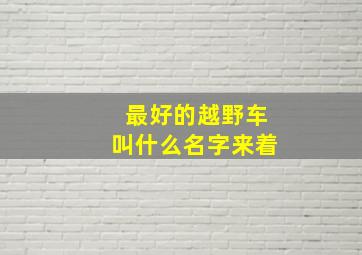 最好的越野车
叫什么名字来着